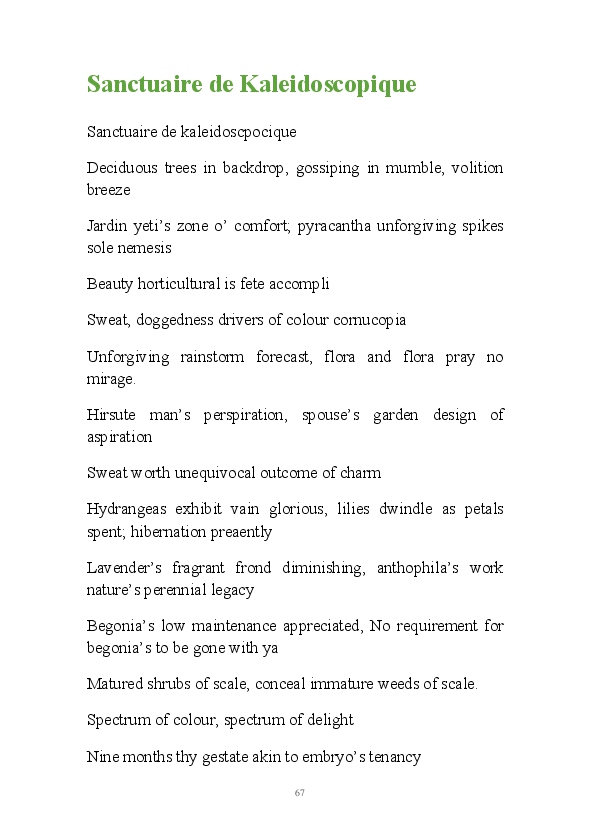 Sanctuaire de Kaleidoscopique

Sanctuaire de kaleidoscpocique

Deciduous trees in backdrop, gossiping in mumble, volition breeze

Jardin yeti's zone o' comfort; pyracantha unforgiving spikes sole nemesis

Beauty horticultural is fete accompli

Sweat, doggedness drivers of colour cornucopia

Unforgiving rainstorm forecast, flora and flora pray no mirage.

Hirsute man's perspiration, spouse's garden design of aspiration

Sweat worth unequivocal outcome of charm

Hydrangeas exhibit vain glorious, lilies dwindle as petals spent; hibernation preaently

Lavender's fragrant frond diminishing, anthophila's work nature's perennial legacy

Begonia's low maintenance appreciated, No requirement for begonia's to be gone with ya

Matured shrubs of scale, conceal immature weeds of scale.

Spectrum of colour, spectrum of delight

Nine months thy gestate akin to embryo's tenancy

67